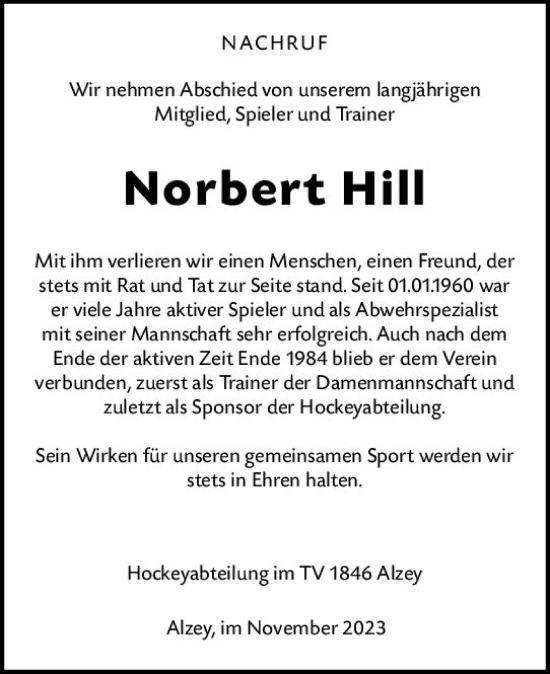 NACHRUF

Wir nehmen Abschied von unserem langjährigen Mitglied, Spieler und Trainer

Norbert Hill

Mit ihm verlieren wir einen Menschen, einen Freund, der stets mit Rat und Tat zur Seite stand. Seit 01.01.1960 war er viele Jahre aktiver Spieler und als Abwehrspezialist mit seiner Mannschaft sehr erfolgreich. Auch nach dem Ende der aktiven Zeit Ende 1984 blieb er dem Verein verbunden, zuerst als Trainer der Damenmannschaft und zuletzt als Sponsor der Hockeyabteilung.

Sein Wirken für unseren gemeinsamen Sport werden wir stets in Ehren halten.

Hockeyabteilung im TV 1846 Alzey

Alzey, im November 2023